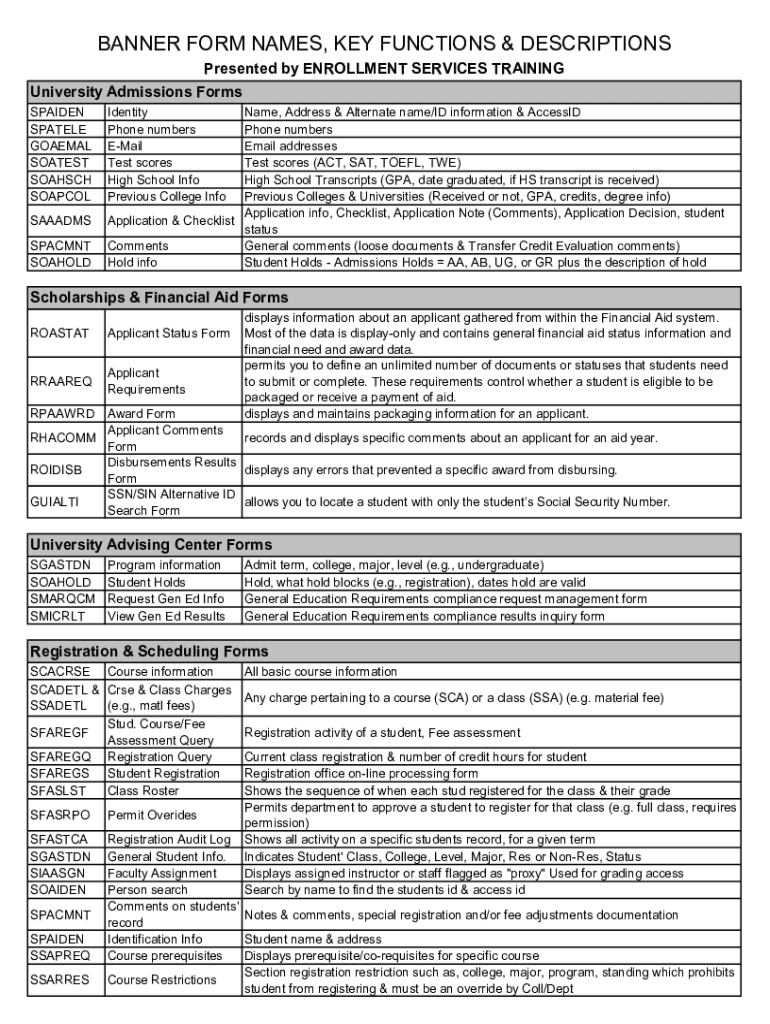 BANNER FORM NAMES, KEY FUNCTIONS & DESCRIPTIONS

Presented by ENROLLMENT SERVICES TRAINING

University Admissions Forms

| | | |
|---|---|---|
| SPAIDEN | Identity | Name, Address & Alternate name/ID information & AccessID |
| SPATELE | Phone numbers | Phone numbers |
| GOAEMAL | E-Mail | Email addresses |
| SOATEST | Test scores | Test scores (ACT, SAT, TOEFL, TWE) |
| SOAHSCH | High School Info | High School Transcripts (GPA, date graduated, if HS transcript is received) |
| SOAPCOL | Previous College Info | Previous Colleges & Universities (Received or not, GPA, credits, degree info) |
| SAAADMS | Application & Checklist | Application info, Checklist, Application Note (Comments), Application Decision, student status |
| SPACMNT | Comments | General comments (loose documents & Transfer Credit Evaluation comments) |
| SOAHOLD | Hold info | Student Holds - Admissions Holds = AA, AB, UG, or GR plus the description of hold |

Scholarships & Financial Aid Forms

| | | |
|---|---|---|
| ROASTAT | Applicant Status Form | displays information about an applicant gathered from within the Financial Aid system. Most of the data is display-only and contains general financial aid status information and financial need and award data. |
| RRAAREQ | Applicant Requirements | permits you to define an unlimited number of documents or statuses that students need to submit or complete. These requirements control whether a student is eligible to be packaged or receive a payment of aid. |
| RPAAWRD | Award Form | displays and maintains packaging information for an applicant. |
| RHACOMM | Applicant Comments Form | records and displays specific comments about an applicant for an aid year. |
| ROIDISB | Disbursements Results Form | displays any errors that prevented a specific award from disbursing. |
| GUIALTI | SSN/SIN Alternative ID Search Form | allows you to locate a student with only the student's Social Security Number. |

University Advising Center Forms

| | | |
|---|---|---|
| SGASTDN | Program information | Admit term, college, major, level (e.g., undergraduate) |
| SOAHOLD | Student Holds | Hold, what hold blocks (e.g., registration), dates hold are valid |
| SMARQCM | Request Gen Ed Info | General Education Requirements compliance request management form |
| SMICRLT | View Gen Ed Results | General Education Requirements compliance results inquiry form |

Registration & Scheduling Forms

| | | |
|---|---|---|
| SCACRSE | Course information | All basic course information |
| SCADETL & SSADETL | Crse & Class Charges (e.g., matl fees) | Any charge pertaining to a course (SCA) or a class (SSA) (e.g. material fee) |
| SFAREGF | Stud. Course/Fee Assessment Query | Registration activity of a student, Fee assessment |
| SFAREGQ | Registration Query | Current class registration & number of credit hours for student |
| SFAREGS | Student Registration | Registration office on-line processing form |
| SFASLST | Class Roster | Shows the sequence of when each stud registered for the class & their grade |
| SFASRPO | Permit Overides | Permits department to approve a student to register for that class (e.g. full class, requires permission) |
| SFASTCA | Registration Audit Log | Shows all activity on a specific students record, for a given term |
| SGASTDN | General Student Info. | Indicates Student' Class, College, Level, Major, Res or Non-Res, Status |
| SIAASGN | Faculty Assignment | Displays assigned instructor or staff flagged as "proxy" Used for grading access |
| SOAIDEN | Person search | Search by name to find the students id & access id |
| SPACMNT | Comments on students' record | Notes & comments, special registration and/or fee adjustments documentation |
| SPAIDEN | Identification Info | Student name & address |
| SSAPREQ | Course prerequisites | Displays prerequisite/co-requisites for specific course |
| SSARRES | Course Restrictions | Section registration restriction such as, college, major, program, standing which prohibits student from registering & must be an override by Coll/Dept |